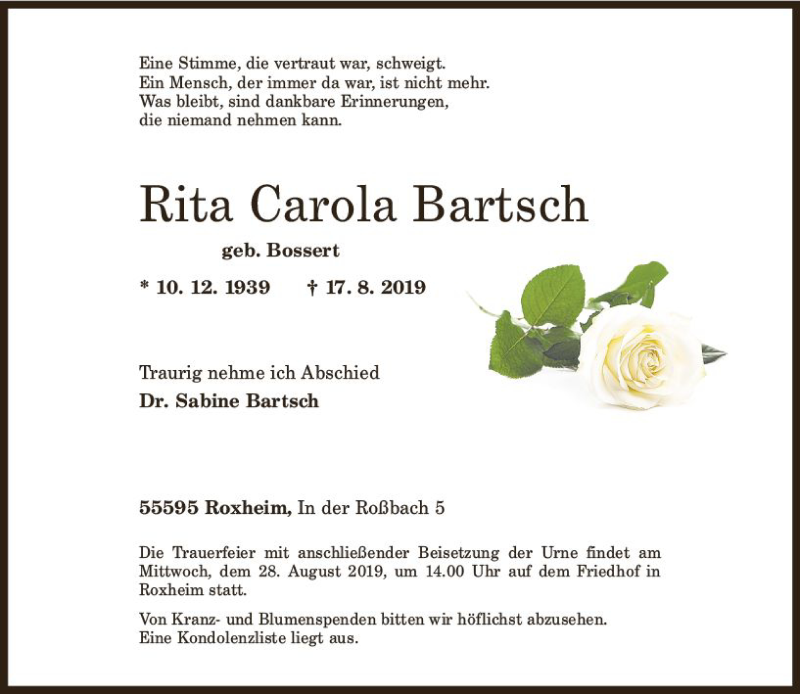 Eine Stimme, die vertraut war, schweigt.
Ein Mensch, der immer da war, ist nicht mehr.
Was bleibt, sind dankbare Erinnerungen,
die niemand nehmen kann.

Rita Carola Bartsch

geb. Bossert

* 10. 12. 1939 † 17. 8. 2019

Traurig nehme ich Abschied
Dr. Sabine Bartsch

55595 Roxheim, In der Roßbach 5

Die Trauerfeier mit anschließender Beisetzung der Urne findet am Mittwoch, dem 28. August 2019, um 14.00 Uhr auf dem Friedhof in Roxheim statt.

Von Kranz- und Blumenspenden bitten wir höflichst abzusehen.
Eine Kondolenzliste liegt aus.